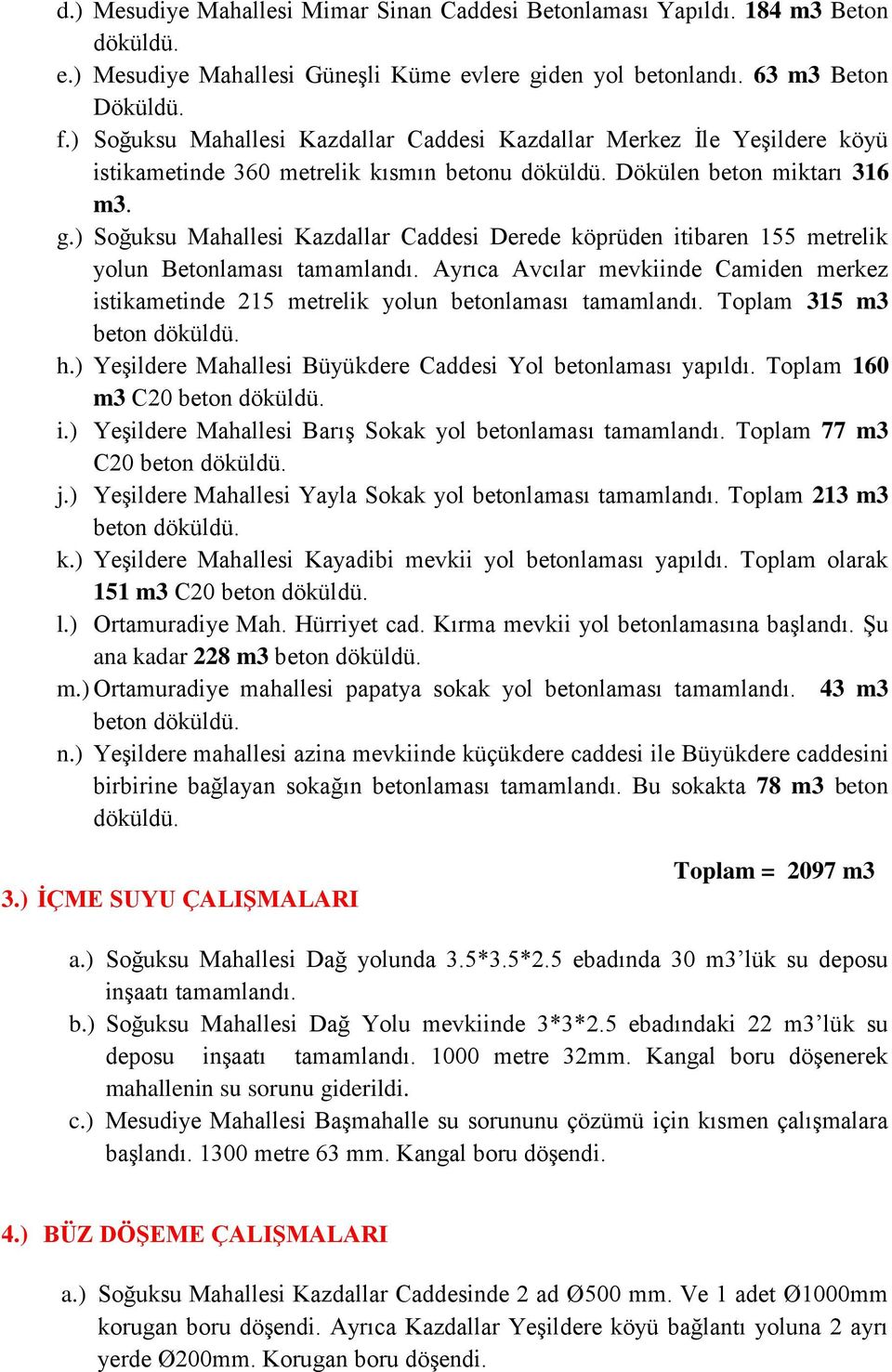 d.) Mesudiye Mahallesi Mimar Sinan Caddesi Betonlaması Yapıldı. 184 m3 Beton döküldü.
e.) Mesudiye Mahallesi Güneşli Küme evlere giden yol betonlandı. 63 m3 Beton Döküldü.
f.) Soğuksu Mahallesi Kazdallar Caddesi Kazdallar Merkez İle Yeşildere köyü istikametinde 360 metrelik kısmın betonu döküldü. Dökülen beton miktarı 316 m3.
g.) Soğuksu Mahallesi Kazdallar Caddesi Derede köprüden itibaren 155 metrelik yolun Betonlaması tamamlandı. Ayrıca Avcılar mevkiinde Camiden merkez istikametinde 215 metrelik yolun betonlaması tamamlandı. Toplam 315 m3 beton döküldü.
h.) Yeşildere Mahallesi Büyükdere Caddesi Yol betonlaması yapıldı. Toplam 160 m3 C20 beton döküldü.
i.) Yeşildere Mahallesi Barış Sokak yol betonlaması tamamlandı. Toplam 77 m3 C20 beton döküldü.
j.) Yeşildere Mahallesi Yayla Sokak yol betonlaması tamamlandı. Toplam 213 m3 beton döküldü.
k.) Yeşildere Mahallesi Kayadibi mevkii yol betonlaması yapıldı. Toplam olarak 151 m3 C20 beton döküldü.
l.) Ortamuradiye Mah. Hürriyet cad. Kırma mevkii yol betonlamasına başlandı. Şu ana kadar 228 m3 beton döküldü.
m.) Ortamuradiye mahallesi papatya sokak yol betonlaması tamamlandı. 43 m3 beton döküldü.
n.) Yeşildere mahallesi azina mevkiinde küçükdere caddesi ile Büyükdere caddesini birbirine bağlayan sokağın betonlaması tamamlandı. Bu sokakta 78 m3 beton döküldü.

Toplam = 2097 m3

3.) İÇME SUYU ÇALIŞMALARI

a.) Soğuksu Mahallesi Dağ yolunda 3.5*3.5*2.5 ebadında 30 m3'lük su deposu inşaatı tamamlandı.
b.) Soğuksu Mahallesi Dağ Yolu mevkiinde 3*3*2.5 ebadındaki 22 m3'lük su deposu inşaatı tamamlandı. 1000 metre 32mm. Kangal boru döşenerek mahallenin su sorunu giderildi.
c.) Mesudiye Mahallesi Başmahalle su sorununu çözümü için kısmen çalışmalara başlandı. 1300 metre 63 mm. Kangal boru döşendi.

4.) BÜZ DÖŞEME ÇALIŞMALARI

a.) Soğuksu Mahallesi Kazdallar Caddesinde 2 ad Ø500 mm. Ve 1 adet Ø1000mm korugan boru döşendi. Ayrıca Kazdallar Yeşildere köyü bağlantı yoluna 2 ayrı yerde Ø200mm. Korugan boru döşendi.